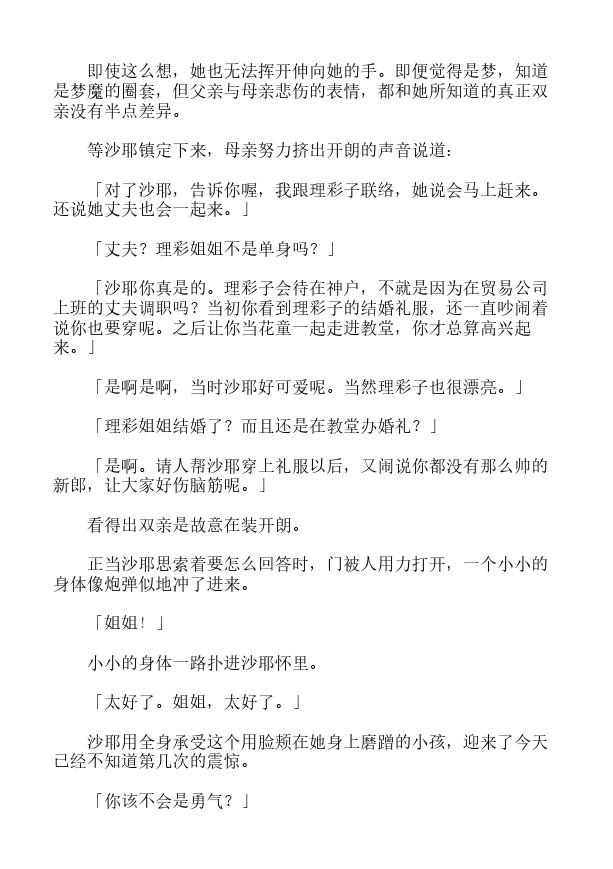 即使这么想，她也无法挥开伸向她的手。即便觉得是梦，知道是梦魔的圈套，但父亲与母亲悲伤的表情，都和她所知道的真正双亲没有半点差异。

等沙耶镇定下来，母亲努力挤出开朗的声音说道：

「对了沙耶，告诉你喔，我跟理彩子联络，她说会马上赶来。还说她丈夫也会一起来。」

「丈夫？理彩姐姐不是单身吗？」

「沙耶你真是的。理彩子会待在神户，不就是因为在贸易公司上班的丈夫调职吗？当初你看到理彩子的结婚礼服，还一直吵闹着说你也要穿呢。之后让你当花童一起走进教堂，你才总算高兴起来。」

「是啊是啊，当时沙耶好可爱呢。当然理彩子也很漂亮。」

「理彩姐姐结婚了？而且还是在教堂办婚礼？」

「是啊。请人帮沙耶穿上礼服以后，又闹说你都没有那么帅的新郎，让大家好伤脑筋呢。」

看得出双亲是故意在装开朗。

正当沙耶思索着要怎么回答时，门被人用力打开，一个小小的身体像炮弹似地冲了进来。

「姐姐！」

小小的身体一路扑进沙耶怀里。

「太好了。姐姐，太好了。」

沙耶用全身承受这个用脸颊在她身上磨蹭的小孩，迎来了今天已经不知道第几次的震惊。

「你该不会是勇气？」